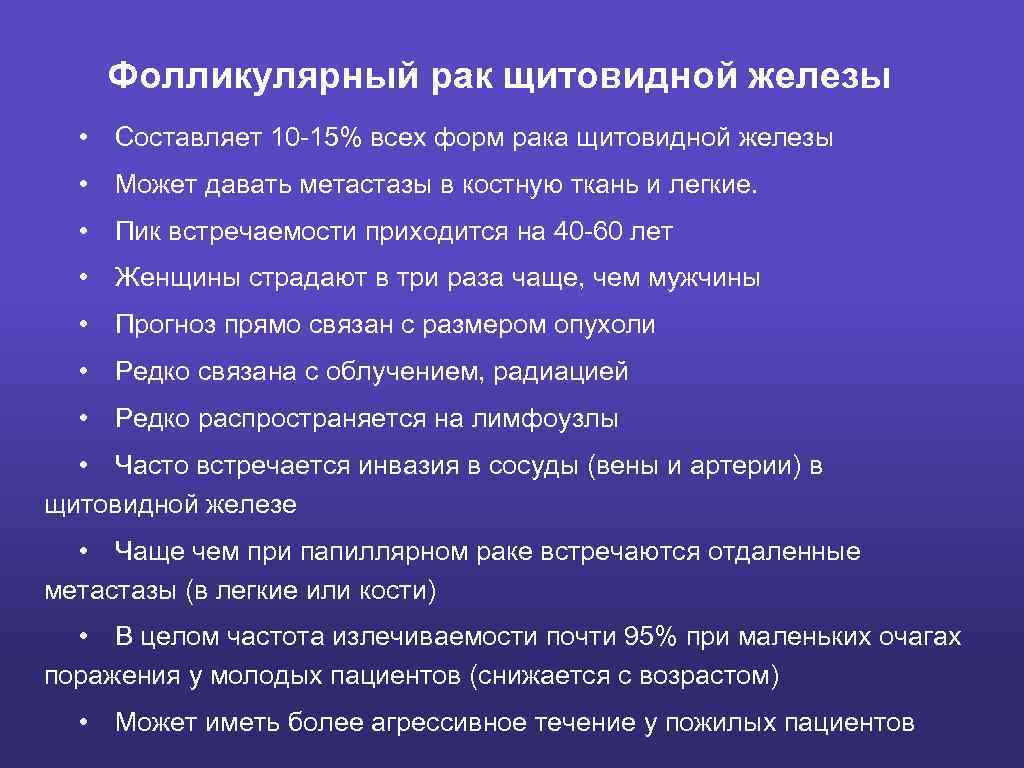 Фолликулярный рак щитовидной железы

• Составляет 10-15% всех форм рака щитовидной железы

• Может давать метастазы в костную ткань и легкие.

• Пик встречаемости приходится на 40-60 лет

• Женщины страдают в три раза чаще, чем мужчины

• Прогноз прямо связан с размером опухоли

• Редко связана с облучением, радиацией

• Редко распространяется на лимфоузлы

• Часто встречается инвазия в сосуды (вены и артерии) в щитовидной железе

• Чаще чем при папиллярном раке встречаются отдаленные метастазы (в легкие или кости)

• В целом частота излечиваемости почти 95% при маленьких очагах поражения у молодых пациентов (снижается с возрастом)

• Может иметь более агрессивное течение у пожилых пациентов